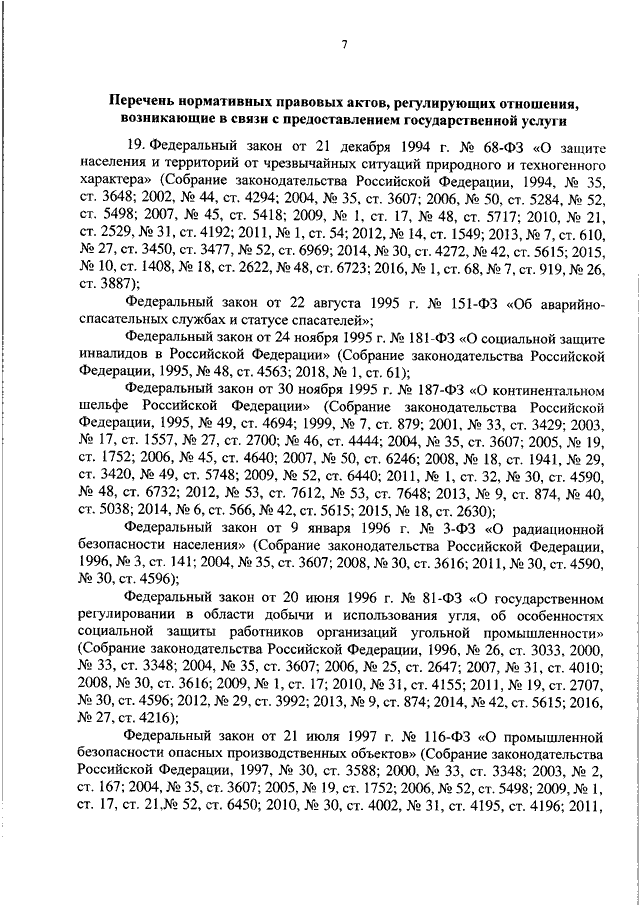 7

Перечень нормативных правовых актов, регулирующих отношения, возникающие в связи с предоставлением государственной услуги

19. Федеральный закон от 21 декабря 1994 г. № 68-ФЗ «О защите населения и территорий от чрезвычайных ситуаций природного и техногенного характера» (Собрание законодательства Российской Федерации, 1994, № 35, ст. 3648; 2002, № 44, ст. 4294; 2004, № 35, ст. 3607; 2006, № 50, ст. 5284, № 52, ст. 5498; 2007, № 45, ст. 5418; 2009, № 1, ст. 17, № 48, ст. 5717; 2010, № 21, ст. 2529, № 31, ст. 4192; 2011, № 1, ст. 54; 2012, № 14, ст. 1549; 2013, № 7, ст. 610, № 27, ст. 3450, ст. 3477, № 52, ст. 6969; 2014, № 30, ст. 4272, № 42, ст. 5615; 2015, № 10, ст. 1408, № 18, ст. 2622, № 48, ст. 6723; 2016, № 1, ст. 68, № 7, ст. 919, № 26, ст. 3887);

Федеральный закон от 22 августа 1995 г. № 151-ФЗ «Об аварийно-спасательных службах и статусе спасателей»;

Федеральный закон от 24 ноября 1995 г. № 181-ФЗ «О социальной защите инвалидов в Российской Федерации» (Собрание законодательства Российской Федерации, 1995, № 48, ст. 4563; 2018, № 1, ст. 61);

Федеральный закон от 30 ноября 1995 г. № 187-ФЗ «О континентальном шельфе Российской Федерации» (Собрание законодательства Российской Федерации, 1995, № 49, ст. 4694; 1999, № 7, ст. 879; 2001, № 33, ст. 3429; 2003, № 17, ст. 1557, № 27, ст. 2700; № 46, ст. 4444; 2004, № 35, ст. 3607; 2005, № 19, ст. 1752; 2006, № 45, ст. 4640; 2007, № 50, ст. 6246; 2008, № 18, ст. 1941, № 29, ст. 3420, № 49, ст. 5748; 2009, № 52, ст. 6440; 2011, № 1, ст. 32, № 30, ст. 4590, № 48, ст. 6732; 2012, № 53, ст. 7612, № 53, ст. 7648; 2013, № 9, ст. 874, № 40, ст. 5038; 2014, № 6, ст. 566, № 42, ст. 5615; 2015, № 18, ст. 2630);

Федеральный закон от 9 января 1996 г. № 3-ФЗ «О радиационной безопасности населения» (Собрание законодательства Российской Федерации, 1996, № 3, ст. 141; 2004, № 35, ст. 3607; 2008, № 30, ст. 3616; 2011, № 30, ст. 4590, № 30, ст. 4596);

Федеральный закон от 20 июня 1996 г. № 81-ФЗ «О государственном регулировании в области добычи и использования угля, об особенностях социальной защиты работников организаций угольной промышленности» (Собрание законодательства Российской Федерации, 1996, № 26, ст. 3033, 2000, № 33, ст. 3348; 2004, № 35, ст. 3607; 2006, № 25, ст. 2647; 2007, № 31, ст. 4010; 2008, № 30, ст. 3616; 2009, № 1, ст. 17; 2010, № 31, ст. 4155; 2011, № 19, ст. 2707, № 30, ст. 4596; 2012, № 29, ст. 3992; 2013, № 9, ст. 874; 2014, № 42, ст. 5615; 2016, № 27, ст. 4216);

Федеральный закон от 21 июля 1997 г. № 116-ФЗ «О промышленной безопасности опасных производственных объектов» (Собрание законодательства Российской Федерации, 1997, № 30, ст. 3588; 2000, № 33, ст. 3348; 2003, № 2, ст. 167; 2004, № 35, ст. 3607; 2005, № 19, ст. 1752; 2006, № 52, ст. 5498; 2009, № 1, ст. 17, ст. 21,№ 52, ст. 6450; 2010, № 30, ст. 4002, № 31, ст. 4195, ст. 4196; 2011,